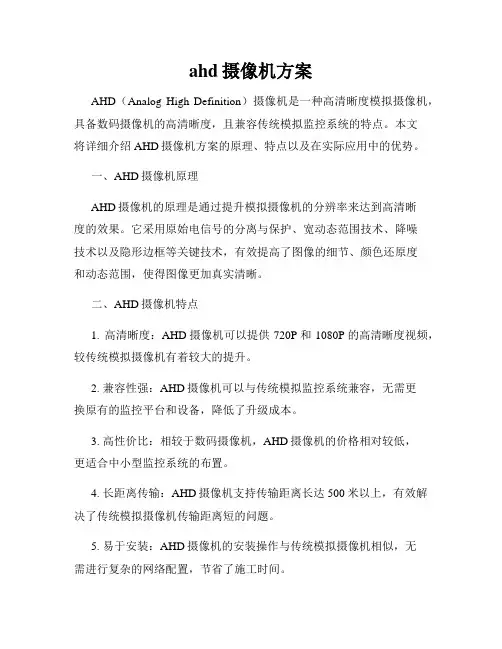 ahd 摄像机方案

AHD（Analog High Definition）摄像机是一种高清晰度模拟摄像机，具备数码摄像机的高清晰度，且兼容传统模拟监控系统的特点。本文将详细介绍 AHD 摄像机方案的原理、特点以及在实际应用中的优势。

一、AHD 摄像机原理

AHD 摄像机的原理是通过提升模拟摄像机的分辨率来达到高清晰度的效果。它采用原始电信号的分离与保护、宽动态范围技术、降噪技术以及隐形边框等关键技术，有效提高了图像的细节、颜色还原度和动态范围，使得图像更加真实清晰。

二、AHD 摄像机特点

1. 高清晰度：AHD 摄像机可以提供 720P 和 1080P 的高清晰度视频，较传统模拟摄像机有着较大的提升。

2. 兼容性强：AHD 摄像机可以与传统模拟监控系统兼容，无需更换原有的监控平台和设备，降低了升级成本。

3. 高性价比：相较于数码摄像机，AHD 摄像机的价格相对较低，更适合中小型监控系统的布置。

4. 长距离传输：AHD 摄像机支持传输距离长达 500 米以上，有效解决了传统模拟摄像机传输距离短的问题。

5. 易于安装：AHD 摄像机的安装操作与传统模拟摄像机相似，无需进行复杂的网络配置，节省了施工时间。